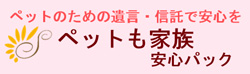 ペットのための遺言・信託で安心を

ペットも家族
安心パック